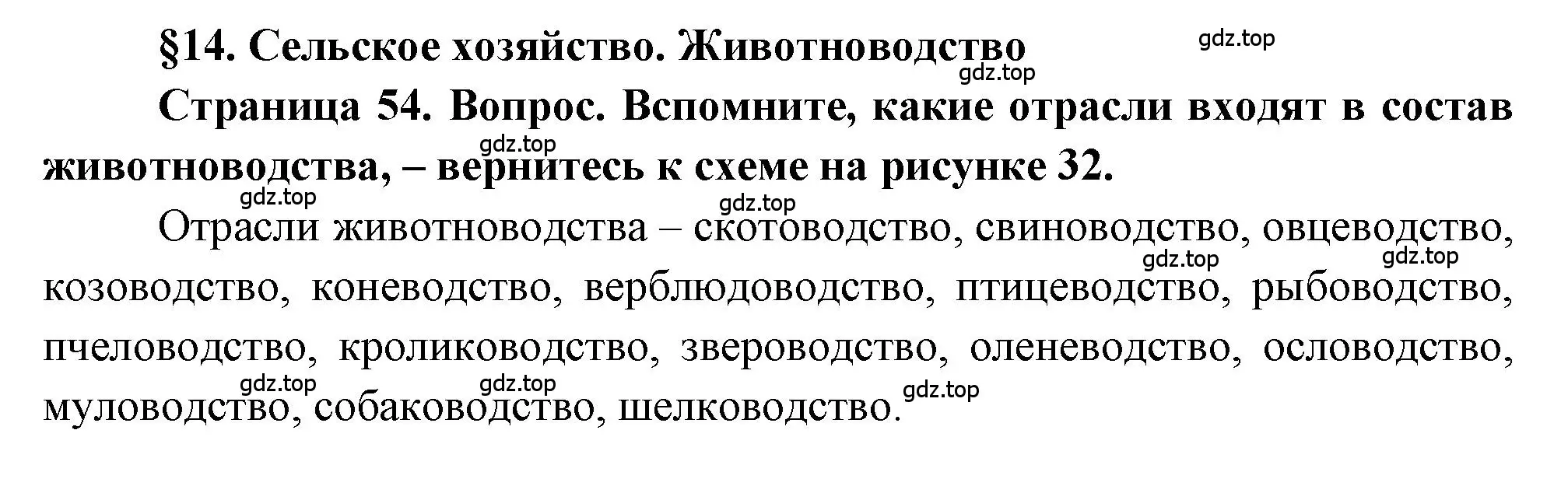 §14. Сельское хозяйство. Животноводство

gdz.top

gdz.top

Страница 54. Вопрос. Вспомните, какие отрасли входят в состав животноводства, – вернитесь к схеме на рисунке 32.

gdz.top

gdz.top

gdz.top

Отрасли животноводства – скотоводство, свиноводство, овцеводство, козоводство, коневодство, верблюдоводство, птицеводство, рыбоводство, пчеловодство, кролиководство, звероводство, оленеводство, ословодство, муловодство, собаководство, шелководство.

gdz.top

gdz.top

gdz.top

gdz.top

gdz.top